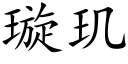 璇玑